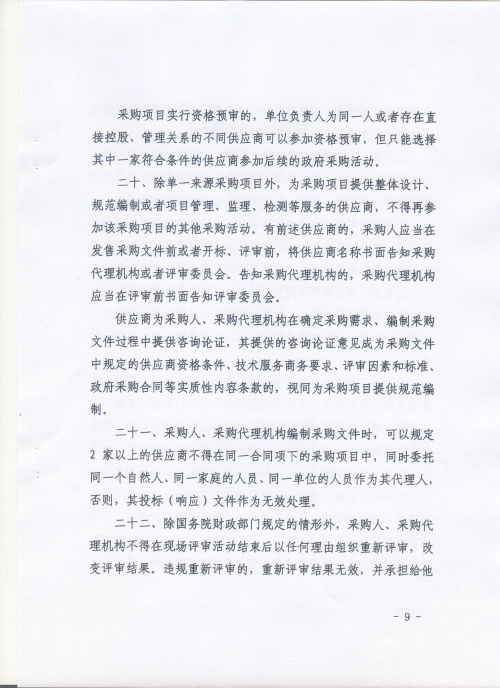 采购项目实行资格预审的，单位负责人为同一人或者存在直接控股、管理关系的不同供应商可以参加资格预审，但只能选择其中一家符合条件的供应商参加后续的政府采购活动。

二十、除单一来源采购项目外，为采购项目提供整体设计、规范编制或者项目管理、监理、检测等服务的供应商，不得再参加该采购项目的其他采购活动。有前述供应商的，采购人应当在发售采购文件前或者开标、评审前，将供应商名称书面告知采购代理机构或者评审委员会。告知采购代理机构的，采购代理机构应当在评审前书面告知评审委员会。

供应商为采购人、采购代理机构在确定采购需求、编制采购文件过程中提供咨询论证，其提供的咨询论证意见成为采购文件中规定的供应商资格条件、技术服务商务要求、评审因素和标准、政府采购合同等实质性内容条款的，视同为采购项目提供规范编制。

二十一、采购人、采购代理机构编制采购文件时，可以规定2家以上的供应商不得在同一合同项下的采购项目中，同时委托同一个自然人、同一家庭的人员、同一单位的人员作为其代理人，否则，其投标（响应）文件作为无效处理。

二十二、除国务院财政部门规定的情形外，采购人、采购代理机构不得在现场评审活动结束后以任何理由组织重新评审，改变评审结果。违规重新评审的，重新评审结果无效，并承担给他

- 9 -